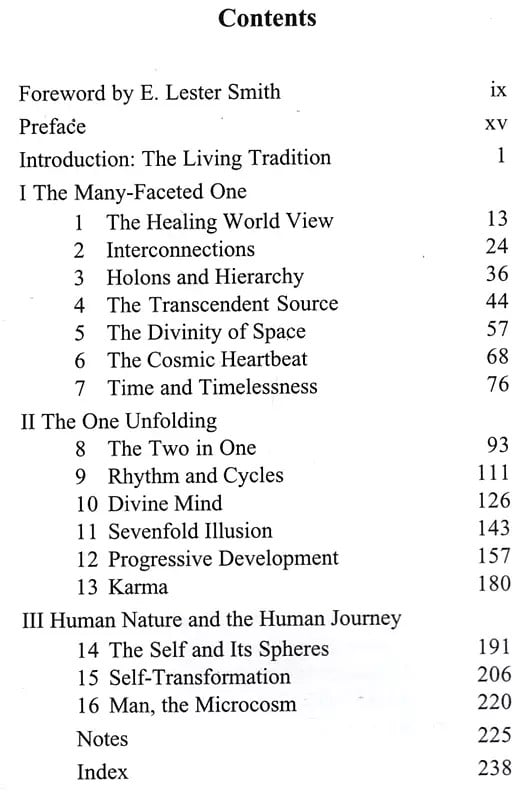 Contents

Foreword by E. Lester Smith ix

Preface xv

Introduction: The Living Tradition 1

I The Many-Faceted One

1 The Healing World View 13

2 Interconnections 24

3 Holons and Hierarchy 36

4 The Transcendent Source 44

5 The Divinity of Space 57

6 The Cosmic Heartbeat 68

7 Time and Timelessness 76

II The One Unfolding

8 The Two in One 93

9 Rhythm and Cycles 111

10 Divine Mind 126

11 Sevenfold Illusion 143

12 Progressive Development 157

13 Karma 180

III Human Nature and the Human Journey

14 The Self and Its Spheres 191

15 Self-Transformation 206

16 Man, the Microcosm 220

Notes 225

Index 238